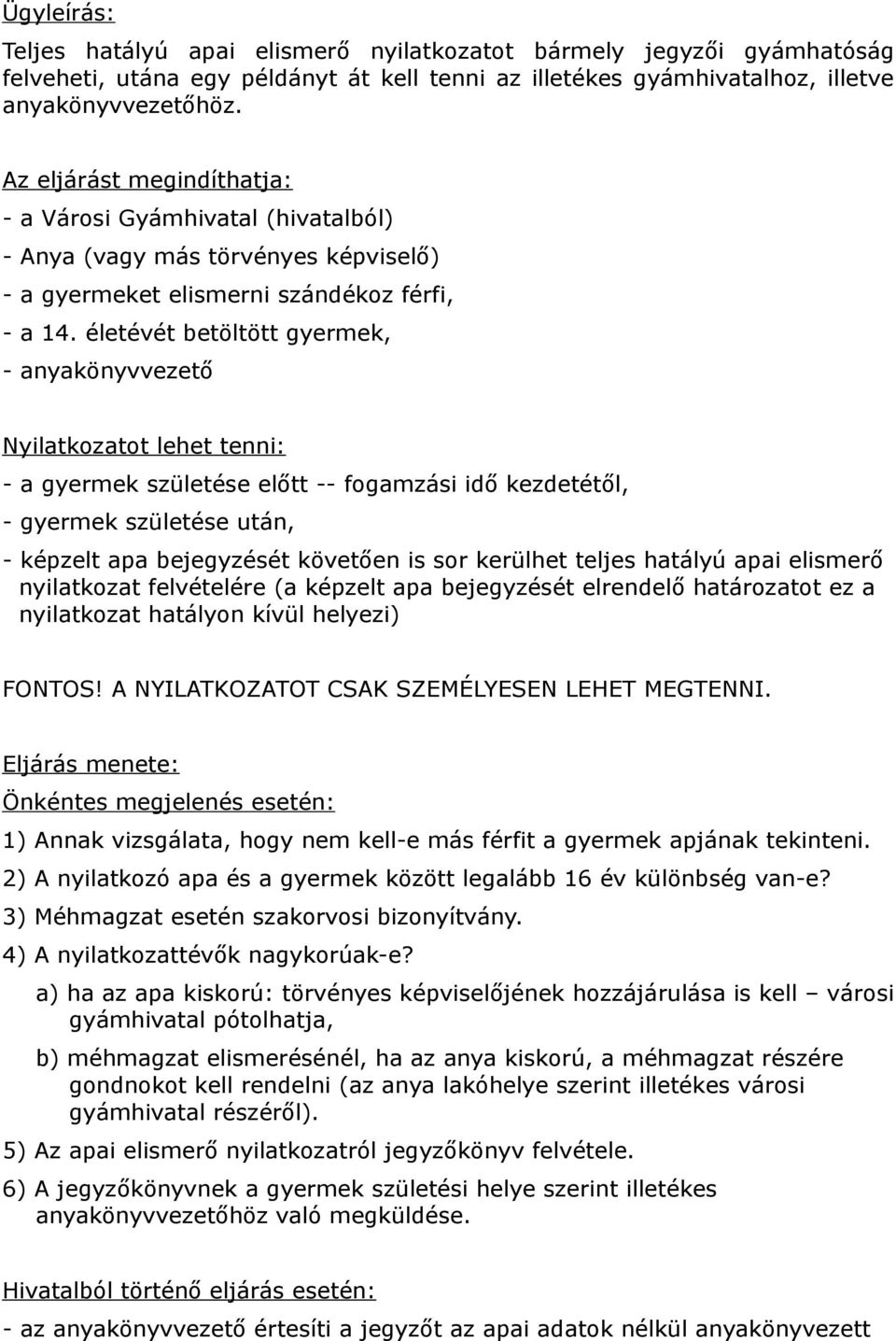 Ügyleírás:

Teljes hatályú apai elismerő nyilatkozatot bármely jegyzői gyámhatóság felveheti, utána egy példányt át kell tenni az illetékes gyámhivatalhoz, illetve anyakönyvvezetőhöz.

Az eljárást megindíthatja:

- a Városi Gyámhivatal (hivatalból)

- Anya (vagy más törvényes képviselő)

- a gyermeket elismerni szándékoz férfi,

- a 14. életévét betöltött gyermek,

- anyakönyvvezető

Nyilatkozatot lehet tenni:

- a gyermek születése előtt -- fogamzási idő kezdetétől,

- gyermek születése után,

- képzelt apa bejegyzését követően is sor kerülhet teljes hatályú apai elismerő nyilatkozat felvételére (a képzelt apa bejegyzését elrendelő határozatot ez a nyilatkozat hatályon kívül helyezi)

FONTOS! A NYILATKOZATOT CSAK SZEMÉLYESEN LEHET MEGTENNI.

Eljárás menete:

Önkéntes megjelenés esetén:

1) Annak vizsgálata, hogy nem kell-e más férfit a gyermek apjának tekinteni.

2) A nyilatkozó apa és a gyermek között legalább 16 év különbség van-e?

3) Méhmagzat esetén szakorvosi bizonyítvány.

4) A nyilatkozattévők nagykorúak-e?

a) ha az apa kiskorú: törvényes képviselőjének hozzájárulása is kell – városi gyámhivatal pótolhatja,

b) méhmagzat elismerésénél, ha az anya kiskorú, a méhmagzat részére gondnokot kell rendelni (az anya lakóhelye szerint illetékes városi gyámhivatal részéről).

5) Az apai elismerő nyilatkozatról jegyzőkönyv felvétele.

6) A jegyzőkönyvnek a gyermek születési helye szerint illetékes anyakönyvvezetőhöz való megküldése.

Hivatalból történő eljárás esetén:

- az anyakönyvvezető értesíti a jegyzőt az apai adatok nélkül anyakönyvezett